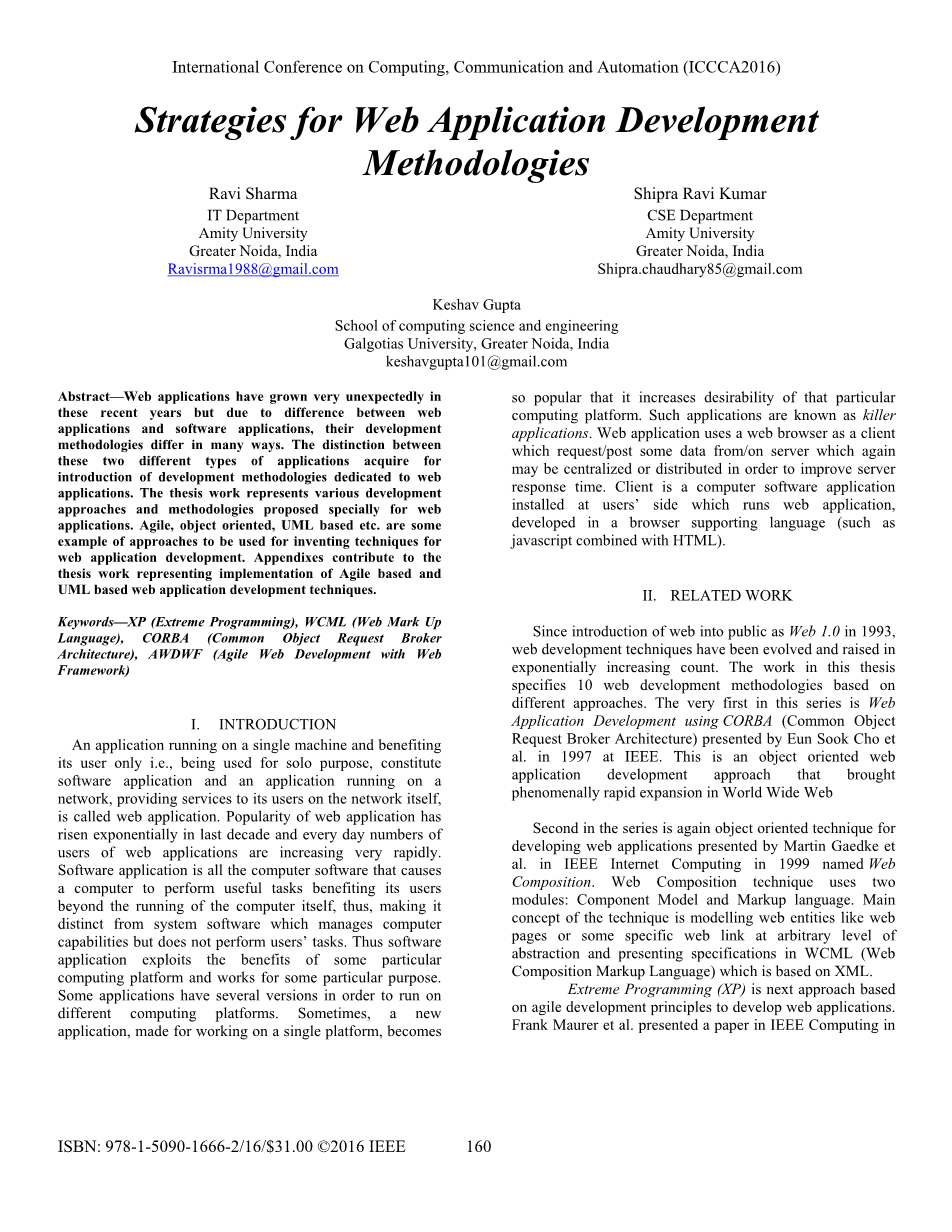 International Conference on Computing, Communication and Automation (ICCCA2016)

Strategies for Web Application Development Methodologies

Ravi Sharma
IT Department
Amity University
Greater Noida, India
Ravisrma1988@gmail.com

Shipra Ravi Kumar
CSE Department
Amity University
Greater Noida, India
Shipra.chaudhary85@gmail.com

Keshav Gupta
School of computing science and engineering
Galgotias University, Greater Noida, India
keshavgupta101@gmail.com

Abstract—Web applications have grown very unexpectedly in these recent years but due to difference between web applications and software applications, their development methodologies differ in many ways. The distinction between these two different types of applications acquire for introduction of development methodologies dedicated to web applications. The thesis work represents various development approaches and methodologies proposed specially for web applications. Agile, object oriented, UML based etc. are some example of approaches to be used for inventing techniques for web application development. Appendixes contribute to the thesis work representing implementation of Agile based and UML based web application development techniques.

Keywords—XP (Extreme Programming), WCML (Web Mark Up Language), CORBA (Common Object Request Broker Architecture), AWDWF (Agile Web Development with Web Framework)

I. INTRODUCTION

An application running on a single machine and benefiting its user only i.e., being used for solo purpose, constitute software application and an application running on a network, providing services to its users on the network itself, is called web application. Popularity of web application has risen exponentially in last decade and every day numbers of users of web applications are increasing very rapidly. Software application is all the computer software that causes a computer to perform useful tasks benefiting its users beyond the running of the computer itself, thus, making it distinct from system software which manages computer capabilities but does not perform users' tasks. Thus software application exploits the benefits of some particular computing platform and works for some particular purpose. Some applications have several versions in order to run on different computing platforms. Sometimes, a new application, made for working on a single platform, becomes so popular that it increases desirability of that particular computing platform. Such applications are known as killer applications. Web application uses a web browser as a client which request/post some data from/on server which again may be centralized or distributed in order to improve server response time. Client is a computer software application installed at users' side which runs web application, developed in a browser supporting language (such as javascript combined with HTML).

II. RELATED WORK

Since introduction of web into public as Web 1.0 in 1993, web development techniques have been evolved and raised in exponentially increasing count. The work in this thesis specifies 10 web development methodologies based on different approaches. The very first in this series is Web Application Development using CORBA (Common Object Request Broker Architecture) presented by Eun Sook Cho et al. in 1997 at IEEE. This is an object oriented web application development approach that brought phenomenally rapid expansion in World Wide Web

Second in the series is again object oriented technique for developing web applications presented by Martin Gaedke et al. in IEEE Internet Computing in 1999 named Web Composition. Web Composition technique uses two modules: Component Model and Markup language. Main concept of the technique is modelling web entities like web pages or some specific web link at arbitrary level of abstraction and presenting specifications in WCML (Web Composition Markup Language) which is based on XML.

Extreme Programming (XP) is next approach based on agile development principles to develop web applications. Frank Maurer et al. presented a paper in IEEE Computing in

ISBN: 978-1-5090-1666-2/16/$31.00 ©2016 IEEE 160